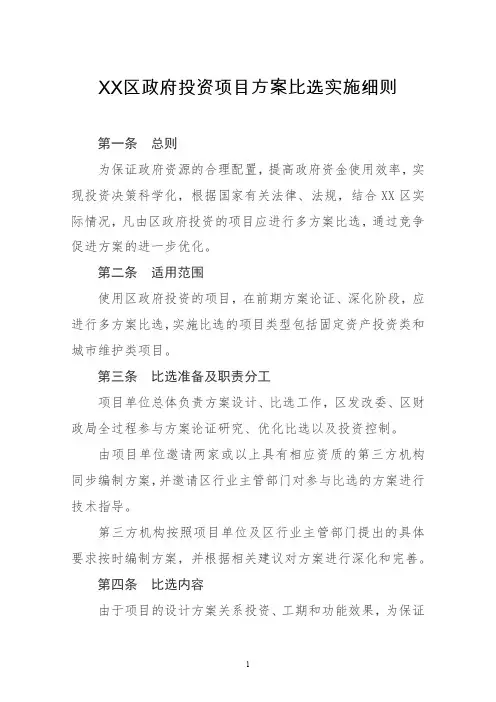 XX区政府投资项目方案比选实施细则

第一条　总则

为保证政府资源的合理配置，提高政府资金使用效率，实现投资决策科学化，根据国家有关法律、法规，结合XX区实际情况，凡由区政府投资的项目应进行多方案比选，通过竞争促进方案的进一步优化。

第二条　适用范围

使用区政府投资的项目，在前期方案论证、深化阶段，应进行多方案比选，实施比选的项目类型包括固定资产投资类和城市维护类项目。

第三条　比选准备及职责分工

项目单位总体负责方案设计、比选工作，区发改委、区财政局全过程参与方案论证研究、优化比选以及投资控制。

由项目单位邀请两家或以上具有相应资质的第三方机构同步编制方案，并邀请区行业主管部门对参与比选的方案进行技术指导。

第三方机构按照项目单位及区行业主管部门提出的具体要求按时编制方案，并根据相关建议对方案进行深化和完善。

第四条　比选内容

由于项目的设计方案关系投资、工期和功能效果，为保证

1